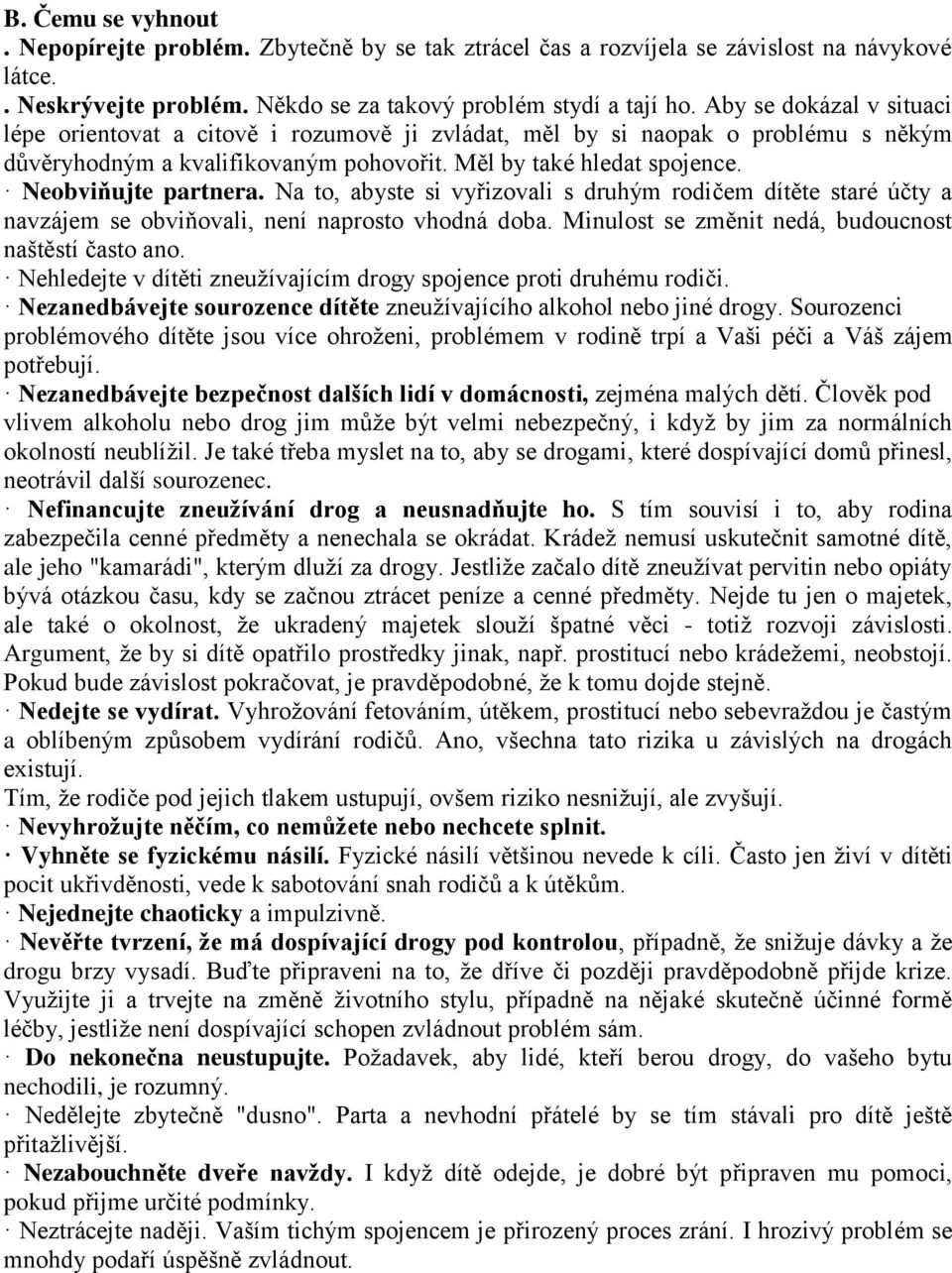 B. Čemu se vyhnout
. Nepopírejte problém. Zbytečně by se tak ztrácel čas a rozvíjela se závislost na návykové látce.
. Neskrývejte problém. Někdo se za takový problém stydí a tají ho. Aby se dokázal v situaci lépe orientovat a citově i rozumově ji zvládat, měl by si naopak o problému s někým důvěryhodným a kvalifikovaným pohovořit. Měl by také hledat spojence.
· Neobviňujte partnera. Na to, abyste si vyřizovali s druhým rodičem dítěte staré účty a navzájem se obviňovali, není naprosto vhodná doba. Minulost se změnit nedá, budoucnost naštěstí často ano.
· Nehledejte v dítěti zneužívajícím drogy spojence proti druhému rodiči.
· Nezanedbávejte sourozence dítěte zneužívajícího alkohol nebo jiné drogy. Sourozenci problémového dítěte jsou více ohroženi, problémem v rodině trpí a Vaši péči a Váš zájem potřebují.
· Nezanedbávejte bezpečnost dalších lidí v domácnosti, zejména malých dětí. Člověk pod vlivem alkoholu nebo drog jim může být velmi nebezpečný, i když by jim za normálních okolností neublížil. Je také třeba myslet na to, aby se drogami, které dospívající domů přinesl, neotrávil další sourozenec.
· Nefinancujte zneužívání drog a neusnadňujte ho. S tím souvisí i to, aby rodina zabezpečila cenné předměty a nenechala se okrádat. Krádež nemusí uskutečnit samotné dítě, ale jeho "kamarádi", kterým dluží za drogy. Jestliže začalo dítě zneužívat pervitin nebo opiáty bývá otázkou času, kdy se začnou ztrácet peníze a cenné předměty. Nejde tu jen o majetek, ale také o okolnost, že ukradený majetek slouží špatné věci - totiž rozvoji závislosti. Argument, že by si dítě opatřilo prostředky jinak, např. prostitucí nebo krádežemi, neobstojí. Pokud bude závislost pokračovat, je pravděpodobné, že k tomu dojde stejně.
· Nedejte se vydírat. Vyhrožování fetováním, útěkem, prostitucí nebo sebevraždou je častým a oblíbeným způsobem vydírání rodičů. Ano, všechna tato rizika u závislých na drogách existují.
Tím, že rodiče pod jejich tlakem ustupují, ovšem riziko nesnižují, ale zvyšují.
· Nevyhrožujte něčím, co nemůžete nebo nechcete splnit.
· Vyhněte se fyzickému násilí. Fyzické násilí většinou nevede k cíli. Často jen živí v dítěti pocit ukřivděnosti, vede k sabotování snah rodičů a k útěkům.
· Nejednejte chaoticky a impulzivně.
· Nevěřte tvrzení, že má dospívající drogy pod kontrolou, případně, že snižuje dávky a že drogu brzy vysadí. Buďte připraveni na to, že dříve či později pravděpodobně přijde krize. Využijte ji a trvejte na změně životního stylu, případně na nějaké skutečně účinné formě léčby, jestliže není dospívající schopen zvládnout problém sám.
· Do nekonečna neustupujte. Požadavek, aby lidé, kteří berou drogy, do vašeho bytu nechodili, je rozumný.
· Nedělejte zbytečně "dusno". Parta a nevhodní přátelé by se tím stávali pro dítě ještě přitažlivější.
· Nezabouchněte dveře navždy. I když dítě odejde, je dobré být připraven mu pomoci, pokud přijme určité podmínky.
· Neztrácejte naději. Vaším tichým spojencem je přirozený proces zrání. I hrozivý problém se mnohdy podaří úspěšně zvládnout.